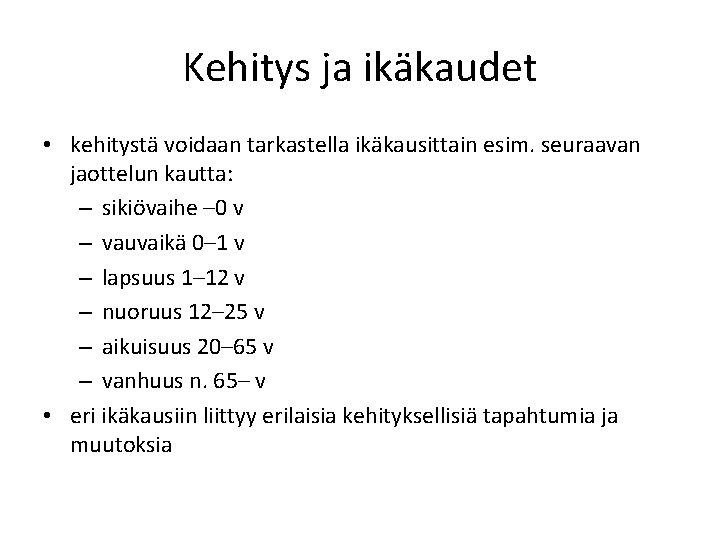 Kehitys ja ikäkaudet

• kehitystä voidaan tarkastella ikäkausittain esim. seuraavan jaottelun kautta:
– sikiövaihe –0 v
– vauvaikä 0–1 v
– lapsuus 1–12 v
– nuoruus 12–25 v
– aikuisuus 20–65 v
– vanhuus n. 65– v
• eri ikäkausiin liittyy erilaisia kehityksellisiä tapahtumia ja muutoksia